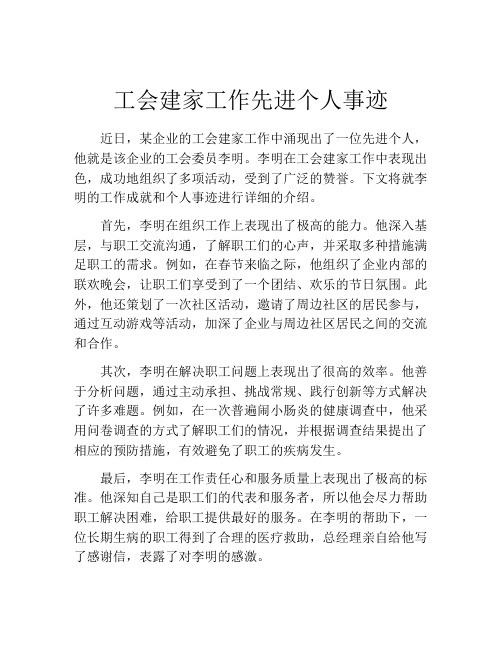 工会建家工作先进个人事迹

近日，某企业的工会建家工作中涌现出了一位先进个人，他就是该企业的工会委员李明。李明在工会建家工作中表现出色，成功地组织了多项活动，受到了广泛的赞誉。下文将就李明的工作成就和个人事迹进行详细的介绍。

首先，李明在组织工作上表现出了极高的能力。他深入基层，与职工交流沟通，了解职工们的心声，并采取多种措施满足职工的需求。例如，在春节来临之际，他组织了企业内部的联欢晚会，让职工们享受到了一个团结、欢乐的节日氛围。此外，他还策划了一次社区活动，邀请了周边社区的居民参与，通过互动游戏等活动，加深了企业与周边社区居民之间的交流和合作。

其次，李明在解决职工问题上表现出了很高的效率。他善于分析问题，通过主动承担、挑战常规、践行创新等方式解决了许多难题。例如，在一次普遍闹小肠炎的健康调查中，他采用问卷调查的方式了解职工们的情况，并根据调查结果提出了相应的预防措施，有效避免了职工的疾病发生。

最后，李明在工作责任心和服务质量上表现出了极高的标准。他深知自己是职工们的代表和服务者，所以他会尽力帮助职工解决困难，给职工提供最好的服务。在李明的帮助下，一位长期生病的职工得到了合理的医疗救助，总经理亲自给他写了感谢信，表露了对李明的感激。